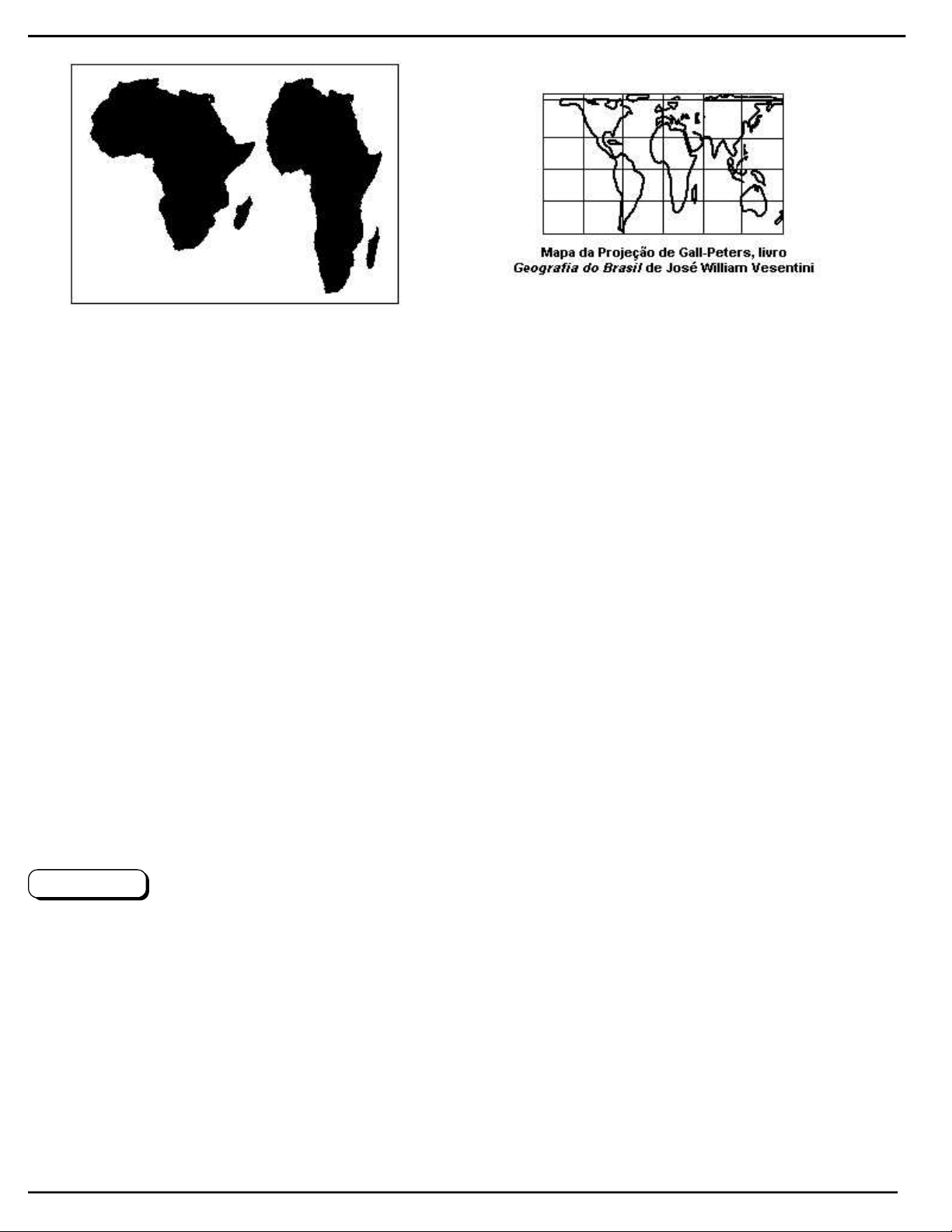 Mapa da Projeção de Gall-Peters, livro
Geografia do Brasil de José William Vesentini